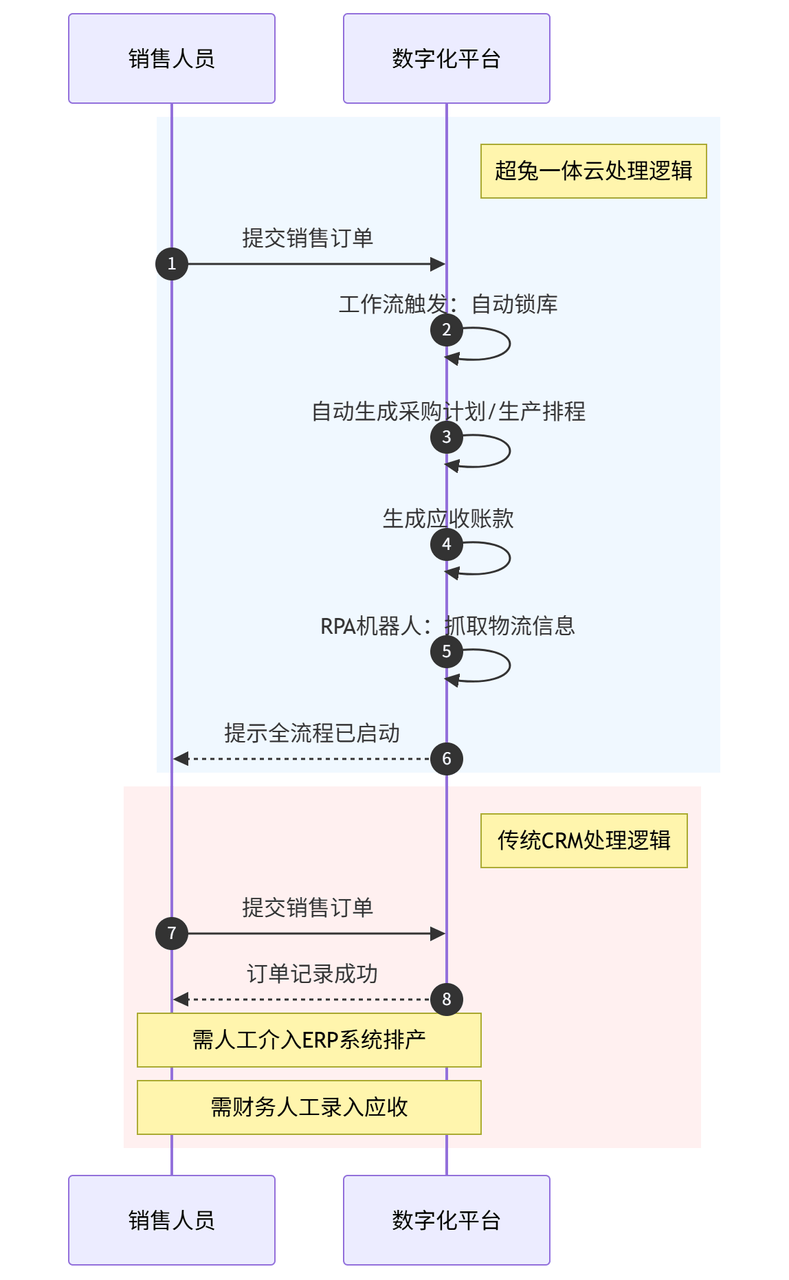 销售人员

数字化平台

超兔一体云处理逻辑

提交销售订单

1

工作流触发：自动锁库

2

自动生成采购计划/生产排程

3

生成应收账款

4

RPA机器人：抓取物流信息

5

提示全流程已启动

6

传统CRM处理逻辑

提交销售订单

7

订单记录成功

8

需人工介入ERP系统排产

需财务人工录入应收

销售人员

数字化平台